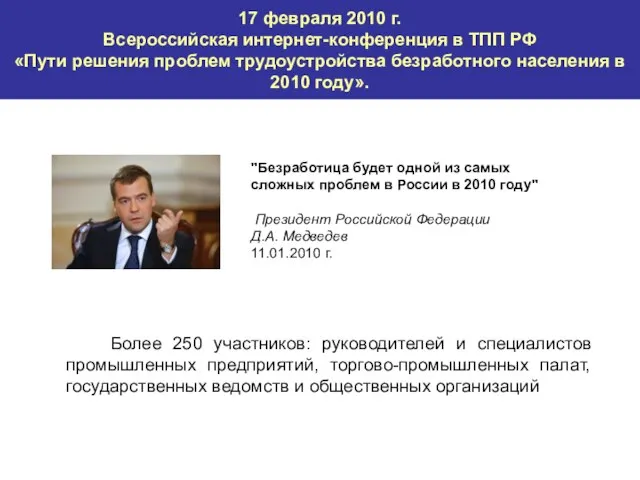 17 февраля 2010 г.
Всероссийская интернет-конференция в ТПП РФ
«Пути решения проблем трудоустройства безработного населения в 2010 году».

"Безработица будет одной из самых сложных проблем в России в 2010 году"

Президент Российской Федерации
Д.А. Медведев
11.01.2010 г.

Более 250 участников: руководителей и специалистов промышленных предприятий, торгово-промышленных палат, государственных ведомств и общественных организаций